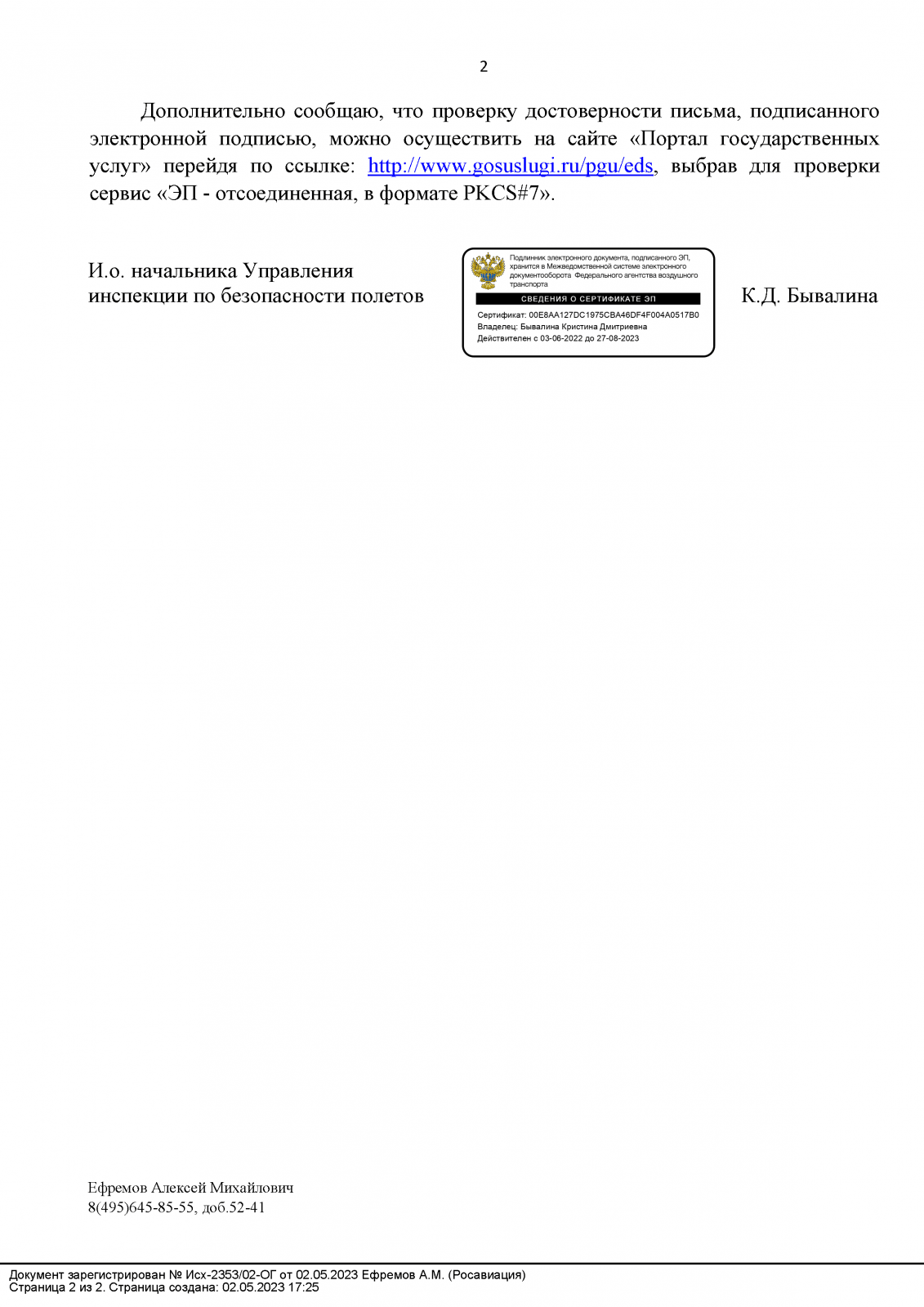 2

Дополнительно сообщаю, что проверку достоверности письма, подписанного электронной подписью, можно осуществить на сайте «Портал государственных услуг» перейдя по ссылке: http://www.gosuslugi.ru/pgu/eds, выбрав для проверки сервис «ЭП - отсоединенная, в формате PKCS#7».

И.о. начальника Управления
инспекции по безопасности полетов

Подлинник электронного документа, подписанного ЭП, хранится в Межведомственной системе электронного документооборота Федерального агентства воздушного транспорта

СВЕДЕНИЯ О СЕРТИФИКАТЕ ЭП

Сертификат: 00E8AA127DC1975CBA46DF4F004A0517B0
Владелец: Бывалина Кристина Дмитриевна
Действителен с 03-06-2022 до 27-08-2023

К.Д. Бывалина

Ефремов Алексей Михайлович
8(495)645-85-55, доб.52-41

Документ зарегистрирован № Исх-2353/02-ОГ от 02.05.2023 Ефремов А.М. (Росавиация)
Страница 2 из 2. Страница создана: 02.05.2023 17:25